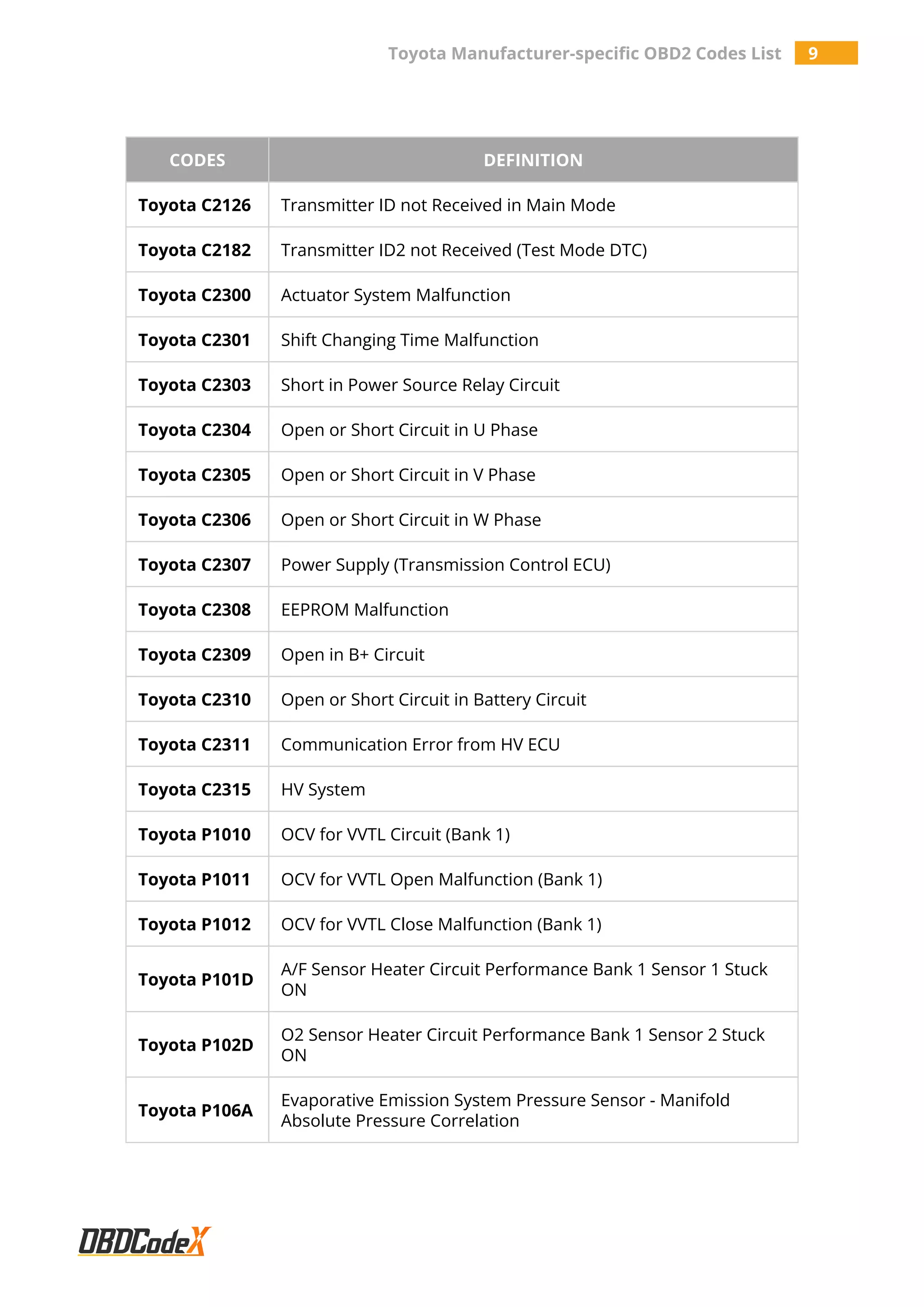 Toyota Manufacturer-specific OBD2 Codes List 9

| CODES | DEFINITION |
|---|---|
| Toyota C2126 | Transmitter ID not Received in Main Mode |
| Toyota C2182 | Transmitter ID2 not Received (Test Mode DTC) |
| Toyota C2300 | Actuator System Malfunction |
| Toyota C2301 | Shift Changing Time Malfunction |
| Toyota C2303 | Short in Power Source Relay Circuit |
| Toyota C2304 | Open or Short Circuit in U Phase |
| Toyota C2305 | Open or Short Circuit in V Phase |
| Toyota C2306 | Open or Short Circuit in W Phase |
| Toyota C2307 | Power Supply (Transmission Control ECU) |
| Toyota C2308 | EEPROM Malfunction |
| Toyota C2309 | Open in B+ Circuit |
| Toyota C2310 | Open or Short Circuit in Battery Circuit |
| Toyota C2311 | Communication Error from HV ECU |
| Toyota C2315 | HV System |
| Toyota P1010 | OCV for VVTL Circuit (Bank 1) |
| Toyota P1011 | OCV for VVTL Open Malfunction (Bank 1) |
| Toyota P1012 | OCV for VVTL Close Malfunction (Bank 1) |
| Toyota P101D | A/F Sensor Heater Circuit Performance Bank 1 Sensor 1 Stuck ON |
| Toyota P102D | O2 Sensor Heater Circuit Performance Bank 1 Sensor 2 Stuck ON |
| Toyota P106A | Evaporative Emission System Pressure Sensor - Manifold Absolute Pressure Correlation |

OBDCodeX